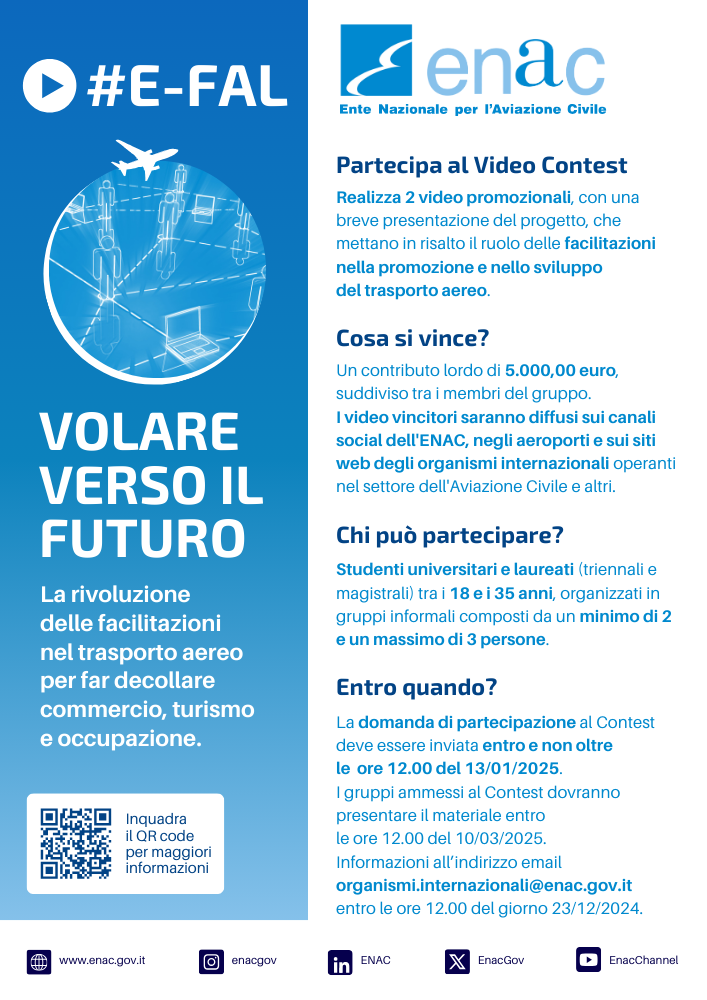 #E-FAL

VOLARE VERSO IL FUTURO

La rivoluzione delle facilitazioni nel trasporto aereo per far decollare commercio, turismo e occupazione.

Inquadra il QR code per maggiori informazioni

enac
Ente Nazionale per l'Aviazione Civile

Partecipa al Video Contest

Realizza 2 video promozionali, con una breve presentazione del progetto, che mettano in risalto il ruolo delle facilitazioni nella promozione e nello sviluppo del trasporto aereo.

Cosa si vince?

Un contributo lordo di 5.000,00 euro, suddiviso tra i membri del gruppo.
I video vincitori saranno diffusi sui canali social dell'ENAC, negli aeroporti e sui siti web degli organismi internazionali operanti nel settore dell'Aviazione Civile e altri.

Chi può partecipare?

Studenti universitari e laureati (triennali e magistrali) tra i 18 e i 35 anni, organizzati in gruppi informali composti da un minimo di 2 e un massimo di 3 persone.

Entro quando?

La domanda di partecipazione al Contest deve essere inviata entro e non oltre le ore 12.00 del 13/01/2025.
I gruppi ammessi al Contest dovranno presentare il materiale entro le ore 12.00 del 10/03/2025.
Informazioni all'indirizzo email organismi.internazionali@enac.gov.it entro le ore 12.00 del giorno 23/12/2024.

www.enac.gov.it enacgov ENAC EnacGov EnacChannel